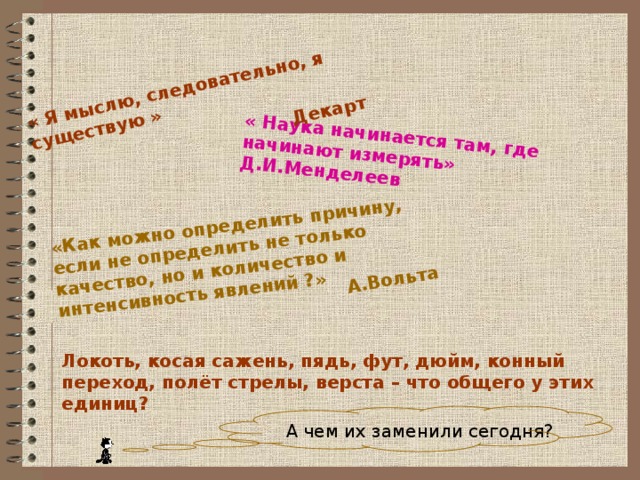 « Я мыслю, следовательно, я существую »
Декарт

« Наука начинается там, где начинают измерять»
Д.И.Менделеев

«Как можно определить причину, если не определить не только качество, но и количество и интенсивность явлений ?»
А.Вольта

Локоть, косая сажень, пядь, фут, дюйм, конный переход, полёт стрелы, верста – что общего у этих единиц?

А чем их заменили сегодня?